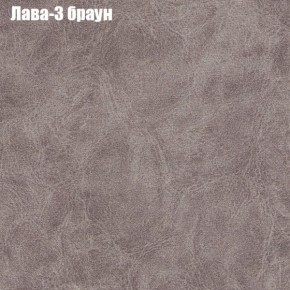 Лава-3 браун